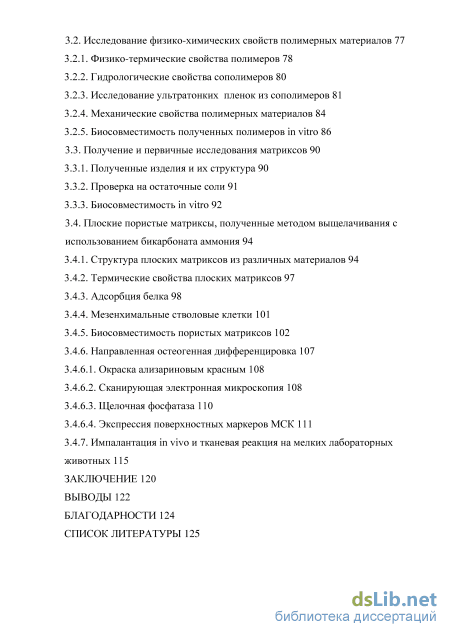 3.2. Исследование физико-химических свойств полимерных материалов 77
3.2.1. Физико-термические свойства полимеров 78
3.2.2. Гидрологические свойства сополимеров 80
3.2.3. Исследование ультратонких пленок из сополимеров 81
3.2.4. Механические свойства полимерных материалов 84
3.2.5. Биосовместимость полученных полимеров in vitro 86
3.3. Получение и первичные исследования матриксов 90
3.3.1. Полученные изделия и их структура 90
3.3.2. Проверка на остаточные соли 91
3.3.3. Биосовместимость in vitro 92
3.4. Плоские пористые матриксы, полученные методом выщелачивания с использованием бикарбоната аммония 94
3.4.1. Структура плоских матриксов из различных материалов 94
3.4.2. Термические свойства плоских матриксов 97
3.4.3. Адсорбция белка 98
3.4.4. Мезенхимальные стволовые клетки 101
3.4.5. Биосовместимость пористых матриксов 102
3.4.6. Направленная остеогенная дифференцировка 107
3.4.6.1. Окраска ализариновым красным 108
3.4.6.2. Сканирующая электронная микроскопия 108
3.4.6.3. Щелочная фосфатаза 110
3.4.6.4. Экспрессия поверхностных маркеров МСК 111
3.4.7. Импалантация in vivo и тканевая реакция на мелких лабораторных животных 115
ЗАКЛЮЧЕНИЕ 120
ВЫВОДЫ 122
БЛАГОДАРНОСТИ 124
СПИСОК ЛИТЕРАТУРЫ 125

dsLib.net
библиотека диссертаций